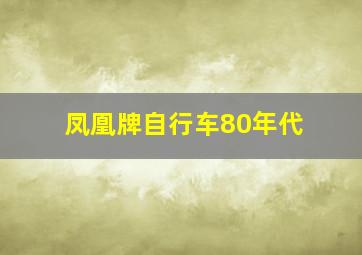 凤凰牌自行车80年代